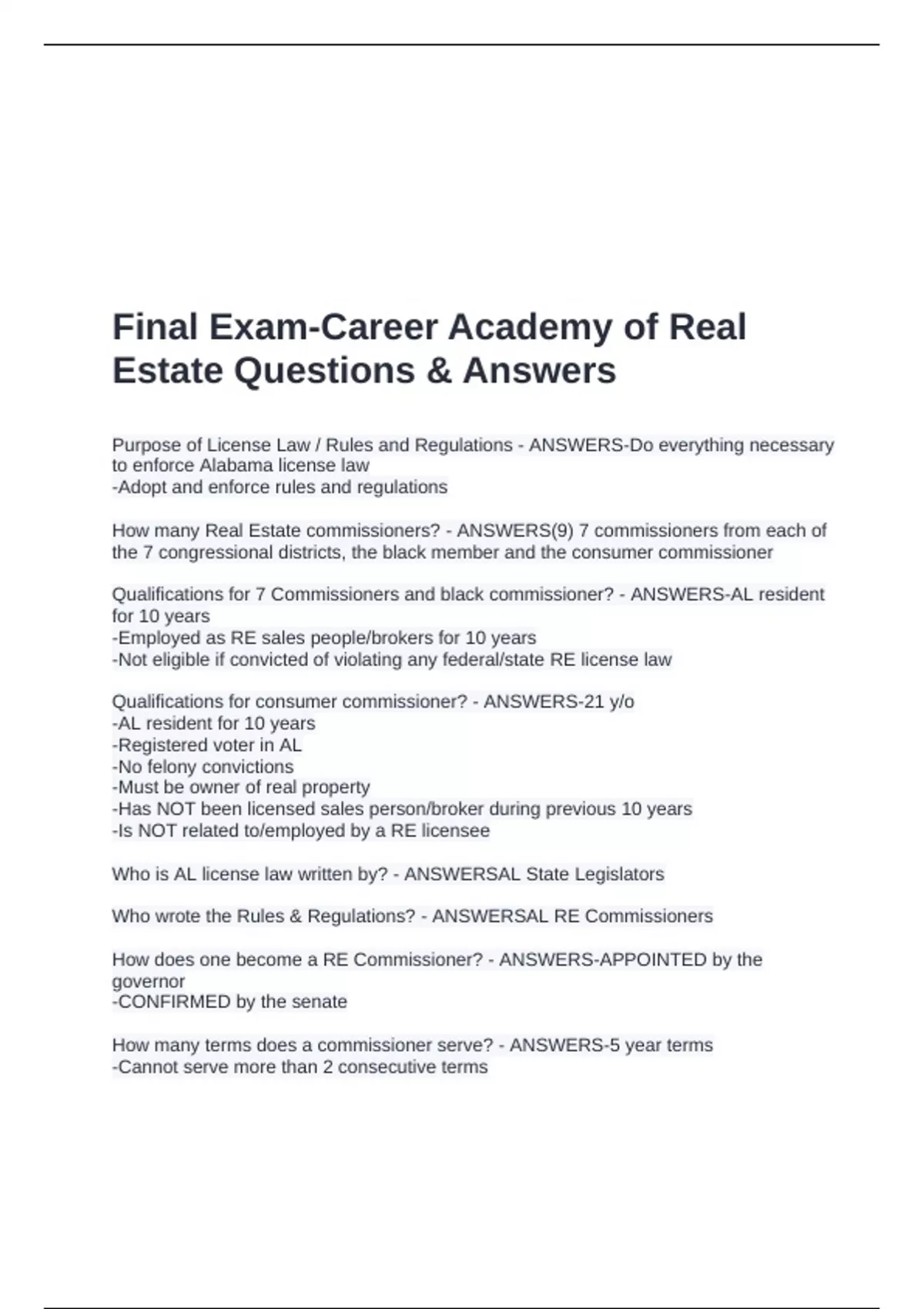 Final Exam-Career Academy of Real Estate Questions & Answers

Purpose of License Law / Rules and Regulations - ANSWERS-Do everything necessary to enforce Alabama license law
-Adopt and enforce rules and regulations

How many Real Estate commissioners? - ANSWERS(9) 7 commissioners from each of the 7 congressional districts, the black member and the consumer commissioner

Qualifications for 7 Commissioners and black commissioner? - ANSWERS-AL resident for 10 years
-Employed as RE sales people/brokers for 10 years
-Not eligible if convicted of violating any federal/state RE license law

Qualifications for consumer commissioner? - ANSWERS-21 y/o
-AL resident for 10 years
-Registered voter in AL
-No felony convictions
-Must be owner of real property
-Has NOT been licensed sales person/broker during previous 10 years
-Is NOT related to/employed by a RE licensee

Who is AL license law written by? - ANSWERSAL State Legislators

Who wrote the Rules & Regulations? - ANSWERSAL RE Commissioners

How does one become a RE Commissioner? - ANSWERS-APPOINTED by the governor
-CONFIRMED by the senate

How many terms does a commissioner serve? - ANSWERS-5 year terms
-Cannot serve more than 2 consecutive terms